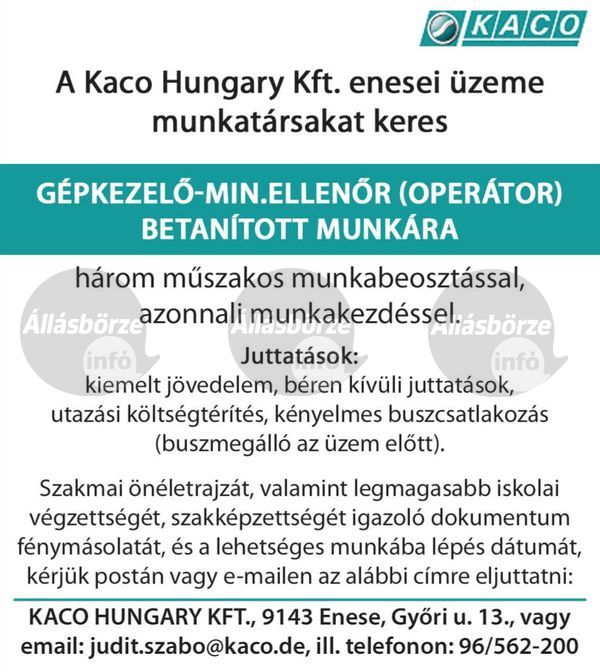 KACO

A Kaco Hungary Kft. enesei üzeme munkatársakat keres

GÉPKEZELŐ-MIN.ELLENŐR (OPERÁTOR) BETANÍTOTT MUNKÁRA

három műszakos munkabeosztással, azonnali munkakezdéssel.

Állásbörze infó Állásbörze infó Állásbörze infó

Juttatások:
kiemelt jövedelem, béren kívüli juttatások, utazási költségtérítés, kényelmes buszcsatlakozás (buszmegálló az üzem előtt).

Szakmai önéletrajzát, valamint legmagasabb iskolai végzettségét, szakképzettségét igazoló dokumentum fénymásolatát, és a lehetséges munkába lépés dátumát, kérjük postán vagy e-mailen az alábbi címre eljuttatni:

KACO HUNGARY KFT., 9143 Enese, Győri u. 13., vagy email: judit.szabo@kaco.de, ill. telefonon: 96/562-200